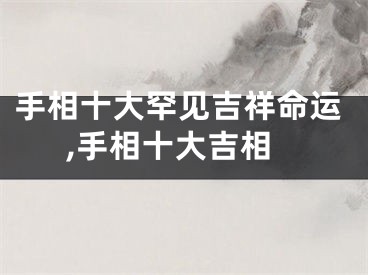 手相十大罕见吉祥命运,手相十大吉相